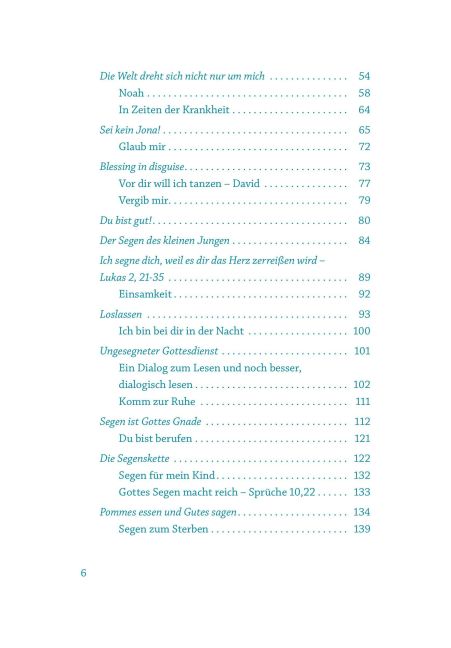 Die Welt dreht sich nicht nur um mich 54
Noah 58
In Zeiten der Krankheit 64

Sei kein Jona! 65
Glaub mir 72

Blessing in disguise 73
Vor dir will ich tanzen – David 77
Vergib mir 79

Du bist gut! 80

Der Segen des kleinen Jungen 84

Ich segne dich, weil es dir das Herz zerreißen wird – Lukas 2, 21-35 89
Einsamkeit 92

Loslassen 93
Ich bin bei dir in der Nacht 100

Ungesegneter Gottesdienst 101
Ein Dialog zum Lesen und noch besser, dialogisch lesen 102
Komm zur Ruhe 111

Segen ist Gottes Gnade 112
Du bist berufen 121

Die Segenskette 122
Segen für mein Kind 132
Gottes Segen macht reich – Sprüche 10,22 133

Pommes essen und Gutes sagen 134
Segen zum Sterben 139

6